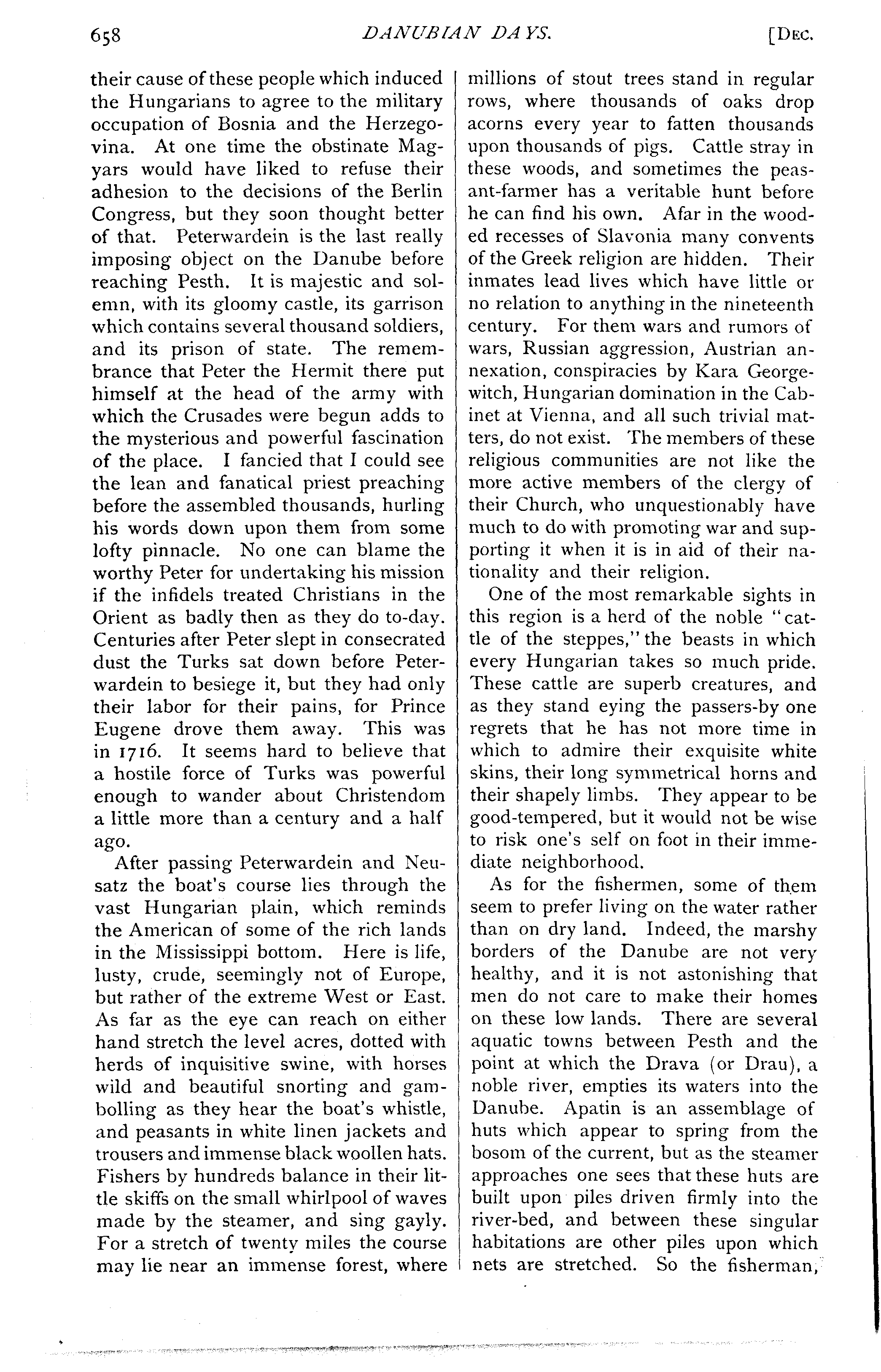 658 DANUBIAN DAYS. [DEC.

their cause of these people which induced the Hungarians to agree to the military occupation of Bosnia and the Herzegovina. At one time the obstinate Magyars would have liked to refuse their adhesion to the decisions of the Berlin Congress, but they soon thought better of that. Peterwardein is the last really imposing object on the Danube before reaching Pesth. It is majestic and solemn, with its gloomy castle, its garrison which contains several thousand soldiers, and its prison of state. The remembrance that Peter the Hermit there put himself at the head of the army with which the Crusades were begun adds to the mysterious and powerful fascination of the place. I fancied that I could see the lean and fanatical priest preaching before the assembled thousands, hurling his words down upon them from some lofty pinnacle. No one can blame the worthy Peter for undertaking his mission if the infidels treated Christians in the Orient as badly then as they do to-day. Centuries after Peter slept in consecrated dust the Turks sat down before Peterwardein to besiege it, but they had only their labor for their pains, for Prince Eugene drove them away. This was in 1716. It seems hard to believe that a hostile force of Turks was powerful enough to wander about Christendom a little more than a century and a half ago.

After passing Peterwardein and Neusatz the boat's course lies through the vast Hungarian plain, which reminds the American of some of the rich lands in the Mississippi bottom. Here is life, lusty, crude, seemingly not of Europe, but rather of the extreme West or East. As far as the eye can reach on either hand stretch the level acres, dotted with herds of inquisitive swine, with horses wild and beautiful snorting and gambolling as they hear the boat's whistle, and peasants in white linen jackets and trousers and immense black woollen hats. Fishers by hundreds balance in their little skiffs on the small whirlpool of waves made by the steamer, and sing gayly. For a stretch of twenty miles the course may lie near an immense forest, where millions of stout trees stand in regular rows, where thousands of oaks drop acorns every year to fatten thousands upon thousands of pigs. Cattle stray in these woods, and sometimes the peasant-farmer has a veritable hunt before he can find his own. Afar in the wooded recesses of Slavonia many convents of the Greek religion are hidden. Their inmates lead lives which have little or no relation to anything in the nineteenth century. For them wars and rumors of wars, Russian aggression, Austrian annexation, conspiracies by Kara Georgewitch, Hungarian domination in the Cabinet at Vienna, and all such trivial matters, do not exist. The members of these religious communities are not like the more active members of the clergy of their Church, who unquestionably have much to do with promoting war and supporting it when it is in aid of their nationality and their religion.

One of the most remarkable sights in this region is a herd of the noble "cattle of the steppes," the beasts in which every Hungarian takes so much pride. These cattle are superb creatures, and as they stand eying the passers-by one regrets that he has not more time in which to admire their exquisite white skins, their long symmetrical horns and their shapely limbs. They appear to be good-tempered, but it would not be wise to risk one's self on foot in their immediate neighborhood.

As for the fishermen, some of them seem to prefer living on the water rather than on dry land. Indeed, the marshy borders of the Danube are not very healthy, and it is not astonishing that men do not care to make their homes on these low lands. There are several aquatic towns between Pesth and the point at which the Drava (or Drau), a noble river, empties its waters into the Danube. Apatin is an assemblage of huts which appear to spring from the bosom of the current, but as the steamer approaches one sees that these huts are built upon piles driven firmly into the river-bed, and between these singular habitations are other piles upon which nets are stretched. So the fisherman,